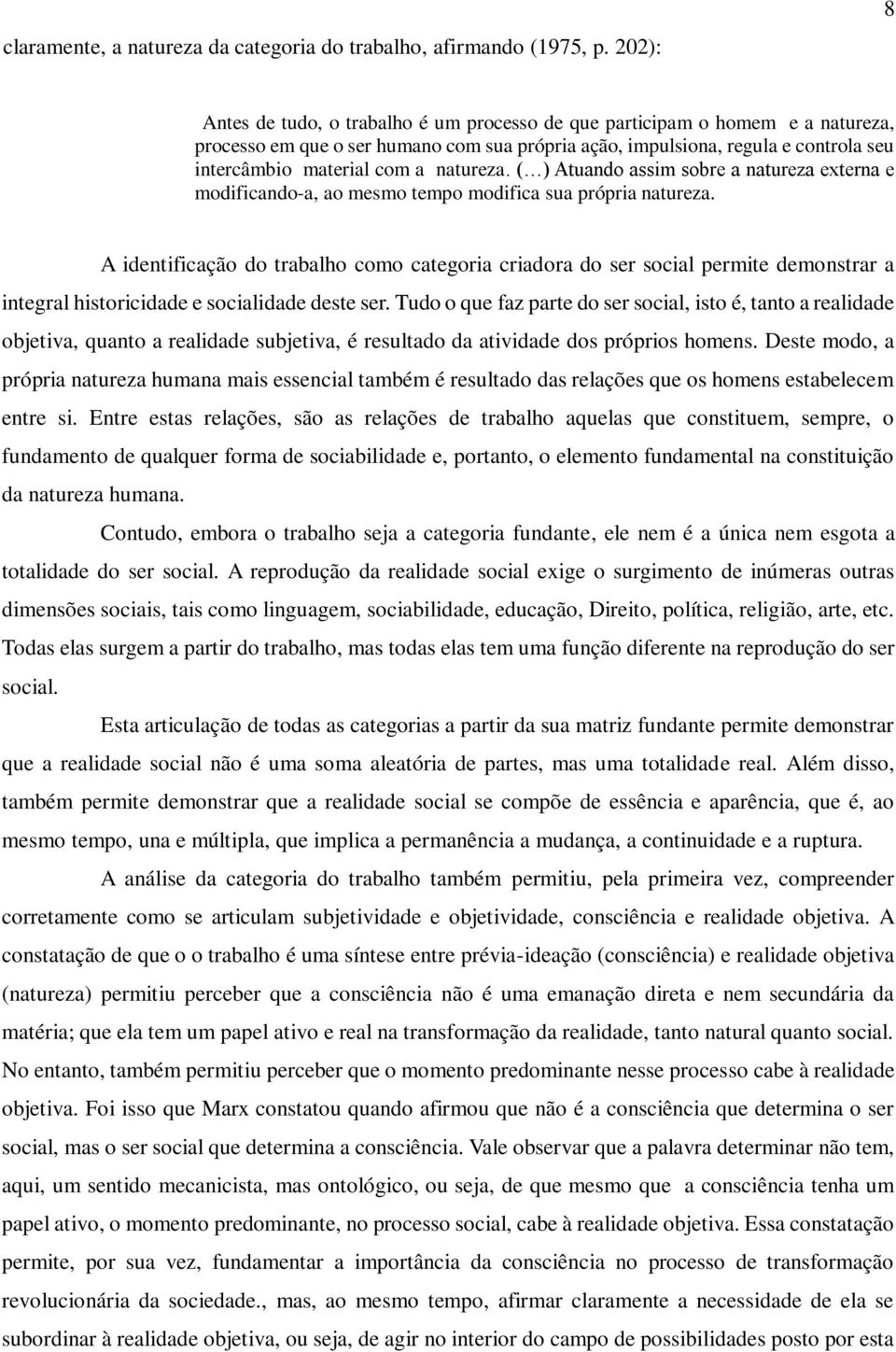 8

claramente, a natureza da categoria do trabalho, afirmando (1975, p. 202):

Antes de tudo, o trabalho é um processo de que participam o homem e a natureza, processo em que o ser humano com sua própria ação, impulsiona, regula e controla seu intercâmbio material com a natureza. (…) Atuando assim sobre a natureza externa e modificando-a, ao mesmo tempo modifica sua própria natureza.

A identificação do trabalho como categoria criadora do ser social permite demonstrar a integral historicidade e socialidade deste ser. Tudo o que faz parte do ser social, isto é, tanto a realidade objetiva, quanto a realidade subjetiva, é resultado da atividade dos próprios homens. Deste modo, a própria natureza humana mais essencial também é resultado das relações que os homens estabelecem entre si. Entre estas relações, são as relações de trabalho aquelas que constituem, sempre, o fundamento de qualquer forma de sociabilidade e, portanto, o elemento fundamental na constituição da natureza humana.

Contudo, embora o trabalho seja a categoria fundante, ele nem é a única nem esgota a totalidade do ser social. A reprodução da realidade social exige o surgimento de inúmeras outras dimensões sociais, tais como linguagem, sociabilidade, educação, Direito, política, religião, arte, etc. Todas elas surgem a partir do trabalho, mas todas elas tem uma função diferente na reprodução do ser social.

Esta articulação de todas as categorias a partir da sua matriz fundante permite demonstrar que a realidade social não é uma soma aleatória de partes, mas uma totalidade real. Além disso, também permite demonstrar que a realidade social se compõe de essência e aparência, que é, ao mesmo tempo, una e múltipla, que implica a permanência a mudança, a continuidade e a ruptura.

A análise da categoria do trabalho também permitiu, pela primeira vez, compreender corretamente como se articulam subjetividade e objetividade, consciência e realidade objetiva. A constatação de que o o trabalho é uma síntese entre prévia-ideação (consciência) e realidade objetiva (natureza) permitiu perceber que a consciência não é uma emanação direta e nem secundária da matéria; que ela tem um papel ativo e real na transformação da realidade, tanto natural quanto social. No entanto, também permitiu perceber que o momento predominante nesse processo cabe à realidade objetiva. Foi isso que Marx constatou quando afirmou que não é a consciência que determina o ser social, mas o ser social que determina a consciência. Vale observar que a palavra determinar não tem, aqui, um sentido mecanicista, mas ontológico, ou seja, de que mesmo que a consciência tenha um papel ativo, o momento predominante, no processo social, cabe à realidade objetiva. Essa constatação permite, por sua vez, fundamentar a importância da consciência no processo de transformação revolucionária da sociedade., mas, ao mesmo tempo, afirmar claramente a necessidade de ela se subordinar à realidade objetiva, ou seja, de agir no interior do campo de possibilidades posto por esta